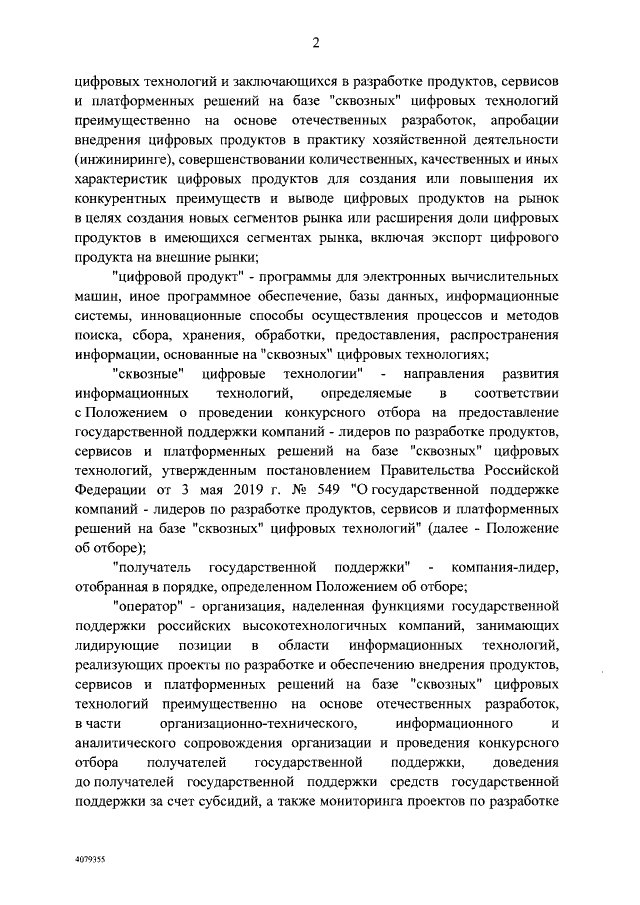 2

цифровых технологий и заключающихся в разработке продуктов, сервисов и платформенных решений на базе "сквозных" цифровых технологий преимущественно на основе отечественных разработок, апробации внедрения цифровых продуктов в практику хозяйственной деятельности (инжиниринге), совершенствовании количественных, качественных и иных характеристик цифровых продуктов для создания или повышения их конкурентных преимуществ и выводе цифровых продуктов на рынок в целях создания новых сегментов рынка или расширения доли цифровых продуктов в имеющихся сегментах рынка, включая экспорт цифрового продукта на внешние рынки;

"цифровой продукт" - программы для электронных вычислительных машин, иное программное обеспечение, базы данных, информационные системы, инновационные способы осуществления процессов и методов поиска, сбора, хранения, обработки, предоставления, распространения информации, основанные на "сквозных" цифровых технологиях;

"сквозные" цифровые технологии" - направления развития информационных технологий, определяемые в соответствии с Положением о проведении конкурсного отбора на предоставление государственной поддержки компаний - лидеров по разработке продуктов, сервисов и платформенных решений на базе "сквозных" цифровых технологий, утвержденным постановлением Правительства Российской Федерации от 3 мая 2019 г. № 549 "О государственной поддержке компаний - лидеров по разработке продуктов, сервисов и платформенных решений на базе "сквозных" цифровых технологий" (далее - Положение об отборе);

"получатель государственной поддержки" - компания-лидер, отобранная в порядке, определенном Положением об отборе;

"оператор" - организация, наделенная функциями государственной поддержки российских высокотехнологичных компаний, занимающих лидирующие позиции в области информационных технологий, реализующих проекты по разработке и обеспечению внедрения продуктов, сервисов и платформенных решений на базе "сквозных" цифровых технологий преимущественно на основе отечественных разработок, в части организационно-технического, информационного и аналитического сопровождения организации и проведения конкурсного отбора получателей государственной поддержки, доведения до получателей государственной поддержки средств государственной поддержки за счет субсидий, а также мониторинга проектов по разработке

4079355